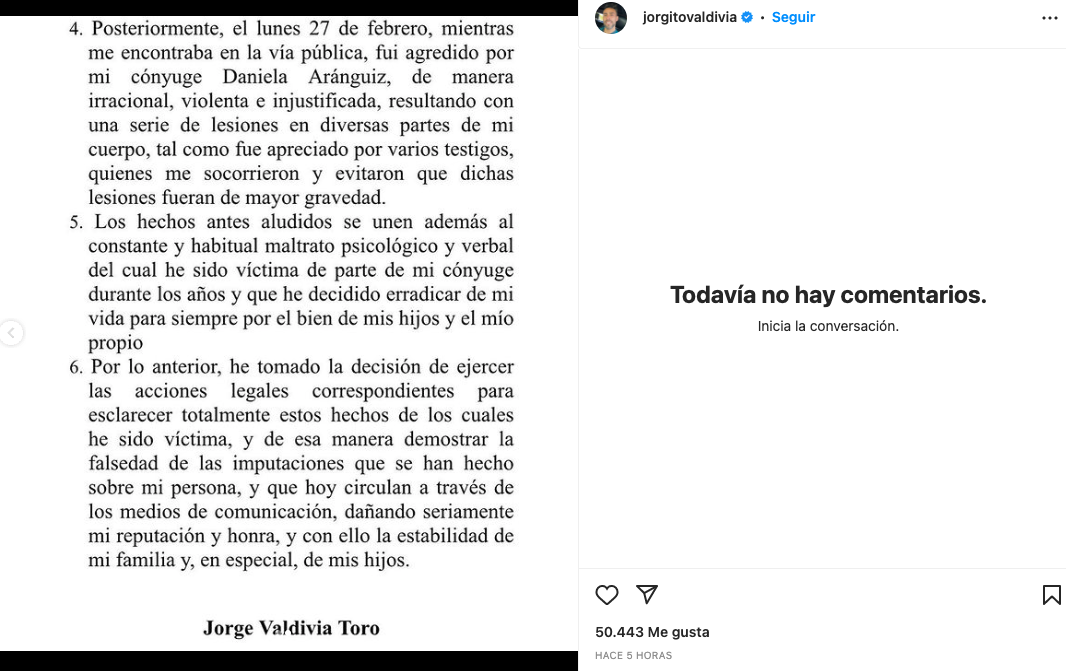 4. Posteriormente, el lunes 27 de febrero, mientras me encontraba en la vía pública, fui agredido por mi cónyuge Daniela Aránguiz, de manera irracional, violenta e injustificada, resultando con una serie de lesiones en diversas partes de mi cuerpo, tal como fue apreciado por varios testigos, quienes me socorrieron y evitaron que dichas lesiones fueran de mayor gravedad.

5. Los hechos antes aludidos se unen además al constante y habitual maltrato psicológico y verbal del cual he sido víctima de parte de mi cónyuge durante los años y que he decidido erradicar de mi vida para siempre por el bien de mis hijos y el mío propio

6. Por lo anterior, he tomado la decisión de ejercer las acciones legales correspondientes para esclarecer totalmente estos hechos de los cuales he sido víctima, y de esa manera demostrar la falsedad de las imputaciones que se han hecho sobre mi persona, y que hoy circulan a través de los medios de comunicación, dañando seriamente mi reputación y honra, y con ello la estabilidad de mi familia y, en especial, de mis hijos.

Jorge Valdivia Toro

jorgitovaldivia • Seguir

Todavía no hay comentarios.

Inicia la conversación.

50.443 Me gusta

HACE 5 HORAS